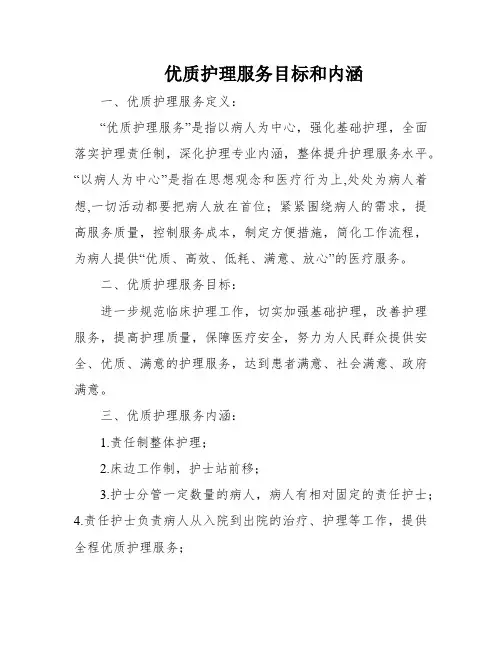 优质护理服务目标和内涵

一、优质护理服务定义：

“优质护理服务”是指以病人为中心，强化基础护理，全面落实护理责任制，深化护理专业内涵，整体提升护理服务水平。“以病人为中心”是指在思想观念和医疗行为上,处处为病人着想,一切活动都要把病人放在首位；紧紧围绕病人的需求，提高服务质量，控制服务成本，制定方便措施，简化工作流程，为病人提供“优质、高效、低耗、满意、放心”的医疗服务。

二、优质护理服务目标：

进一步规范临床护理工作，切实加强基础护理，改善护理服务，提高护理质量，保障医疗安全，努力为人民群众提供安全、优质、满意的护理服务，达到患者满意、社会满意、政府满意。

三、优质护理服务内涵：

1.责任制整体护理；

2.床边工作制，护士站前移；

3.护士分管一定数量的病人，病人有相对固定的责任护士；

4.责任护士负责病人从入院到出院的治疗、护理等工作，提供全程优质护理服务；